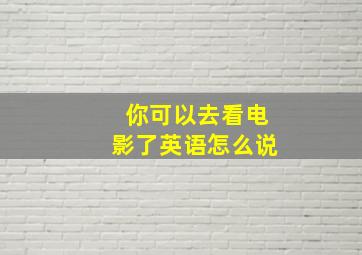 你可以去看电影了英语怎么说